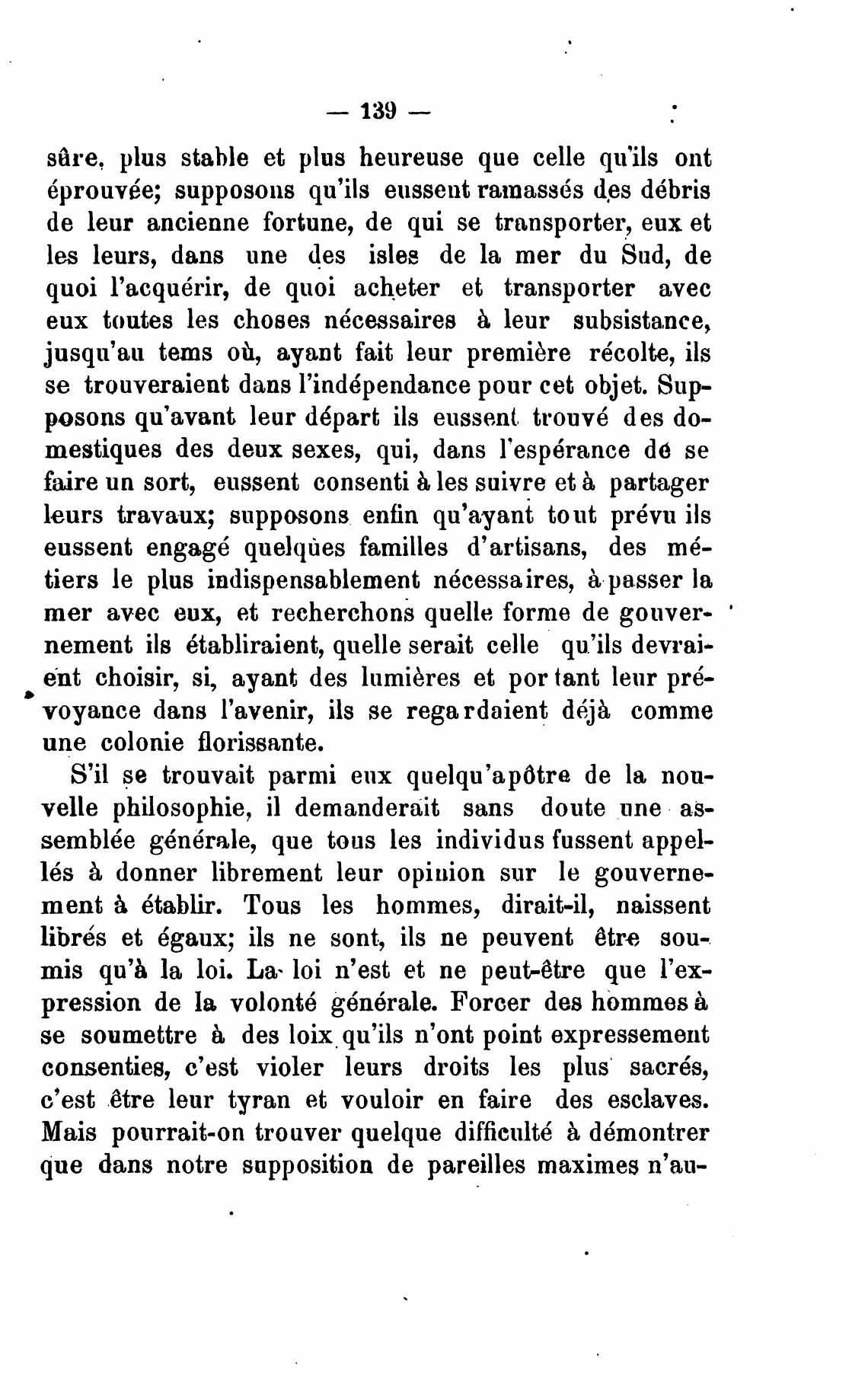 — 139 —

sûre, plus stable et plus heureuse que celle qu'ils ont éprouvée; supposons qu'ils eussent ramassés des débris de leur ancienne fortune, de qui se transporter, eux et les leurs, dans une des isles de la mer du Sud, de quoi l'acquérir, de quoi acheter et transporter avec eux toutes les choses nécessaires à leur subsistance, jusqu'au tems où, ayant fait leur première récolte, ils se trouveraient dans l'indépendance pour cet objet. Supposons qu'avant leur départ ils eussent trouvé des domestiques des deux sexes, qui, dans l'espérance de se faire un sort, eussent consenti à les suivre et à partager leurs travaux; supposons enfin qu'ayant tout prévu ils eussent engagé quelques familles d'artisans, des métiers le plus indispensablement nécessaires, à passer la mer avec eux, et recherchons quelle forme de gouvernement ils établiraient, quelle serait celle qu'ils devraient choisir, si, ayant des lumières et portant leur prévoyance dans l'avenir, ils se regardaient déjà comme une colonie florissante.

S'il se trouvait parmi eux quelqu'apôtre de la nouvelle philosophie, il demanderait sans doute une assemblée générale, que tous les individus fussent appellés à donner librement leur opinion sur le gouvernement à établir. Tous les hommes, dirait-il, naissent librés et égaux; ils ne sont, ils ne peuvent être soumis qu'à la loi. La loi n'est et ne peut-être que l'expression de la volonté générale. Forcer des hommes à se soumettre à des loix qu'ils n'ont point expressement consenties, c'est violer leurs droits les plus sacrés, c'est être leur tyran et vouloir en faire des esclaves. Mais pourrait-on trouver quelque difficulté à démontrer que dans notre supposition de pareilles maximes n'au-